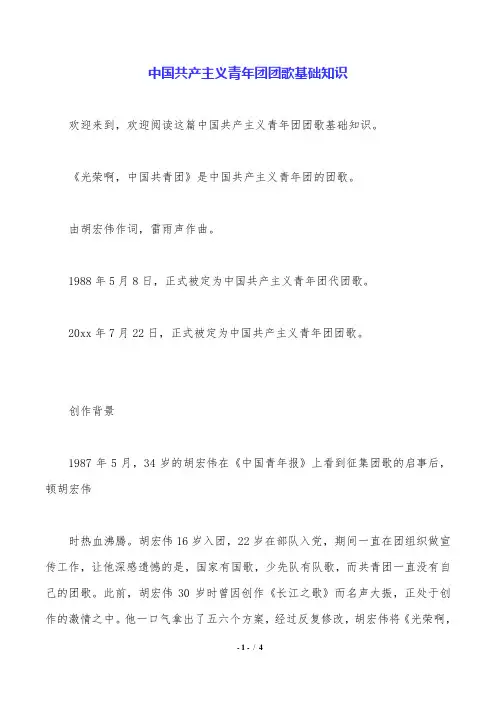 中国共产主义青年团团歌基础知识

欢迎来到，欢迎阅读这篇中国共产主义青年团团歌基础知识。

《光荣啊，中国共青团》是中国共产主义青年团的团歌。

由胡宏伟作词，雷雨声作曲。

1988 年 5 月 8 日，正式被定为中国共产主义青年团代团歌。

20xx 年 7 月 22 日，正式被定为中国共产主义青年团团歌。

创作背景

1987 年 5 月，34 岁的胡宏伟在《中国青年报》上看到征集团歌的启事后，顿胡宏伟

时热血沸腾。胡宏伟 16 岁入团，22 岁在部队入党，期间一直在团组织做宣传工作，让他深感遗憾的是，国家有国歌，少先队有队歌，而共青团一直没有自己的团歌。此前，胡宏伟 30 岁时曾因创作《长江之歌》而名声大振，正处于创作的激情之中。他一口气拿出了五六个方案，经过反复修改，胡宏伟将《光荣啊，

- 1 - / 4